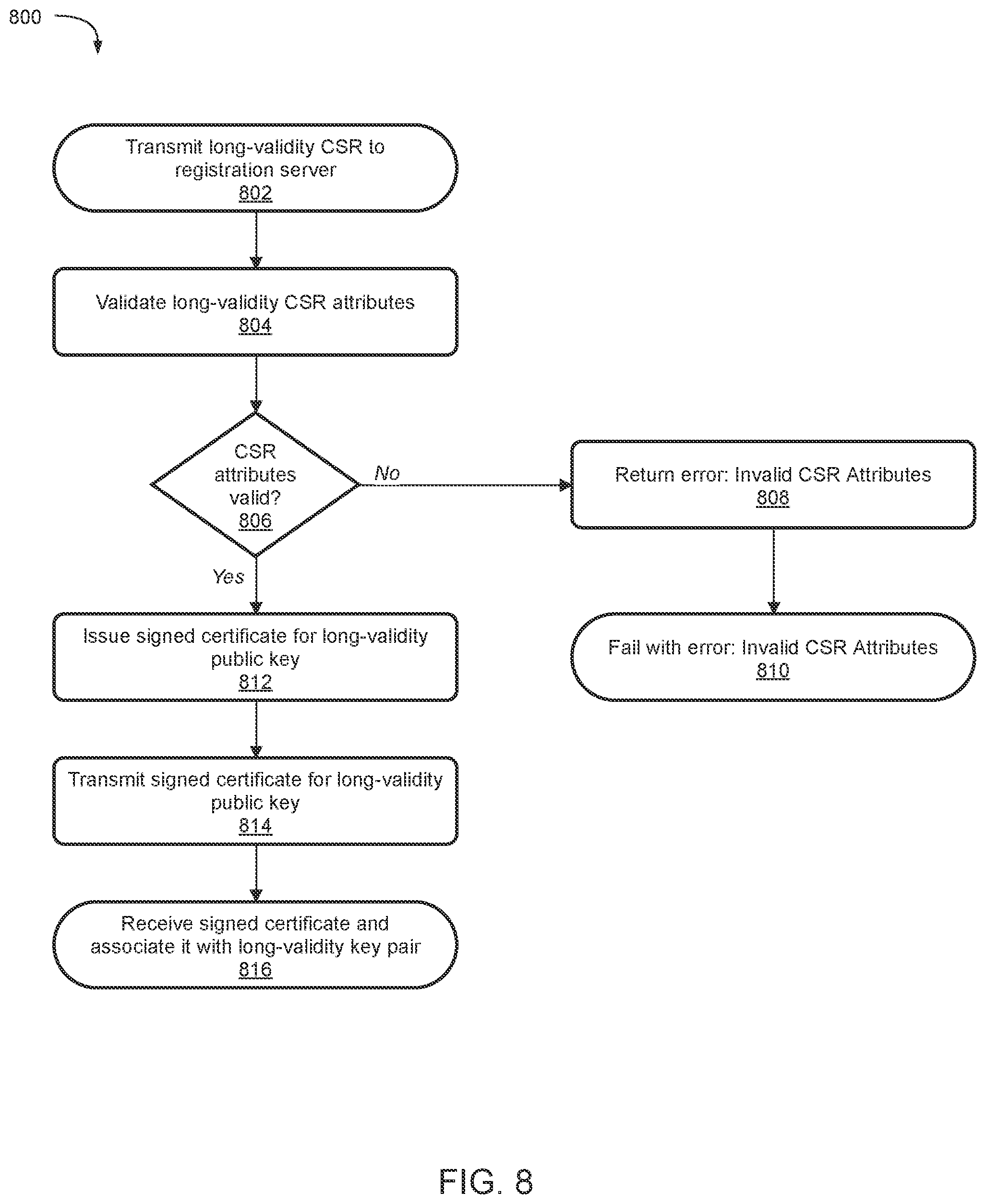 800

Transmit long-validity CSR to registration server
802

Validate long-validity CSR attributes
804

CSR attributes valid?
806

No

Return error: Invalid CSR Attributes
808

Fail with error: Invalid CSR Attributes
810

Yes

Issue signed certificate for long-validity public key
812

Transmit signed certificate for long-validity public key
814

Receive signed certificate and associate it with long-validity key pair
816

FIG. 8